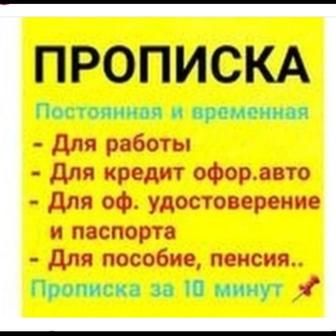 ПРОПИСКА

Постоянная и временная

- Для работы
- Для кредит офор.авто
- Для оф. удостоверение и паспорта
- Для пособие, пенсия..

Прописка за 10 минут